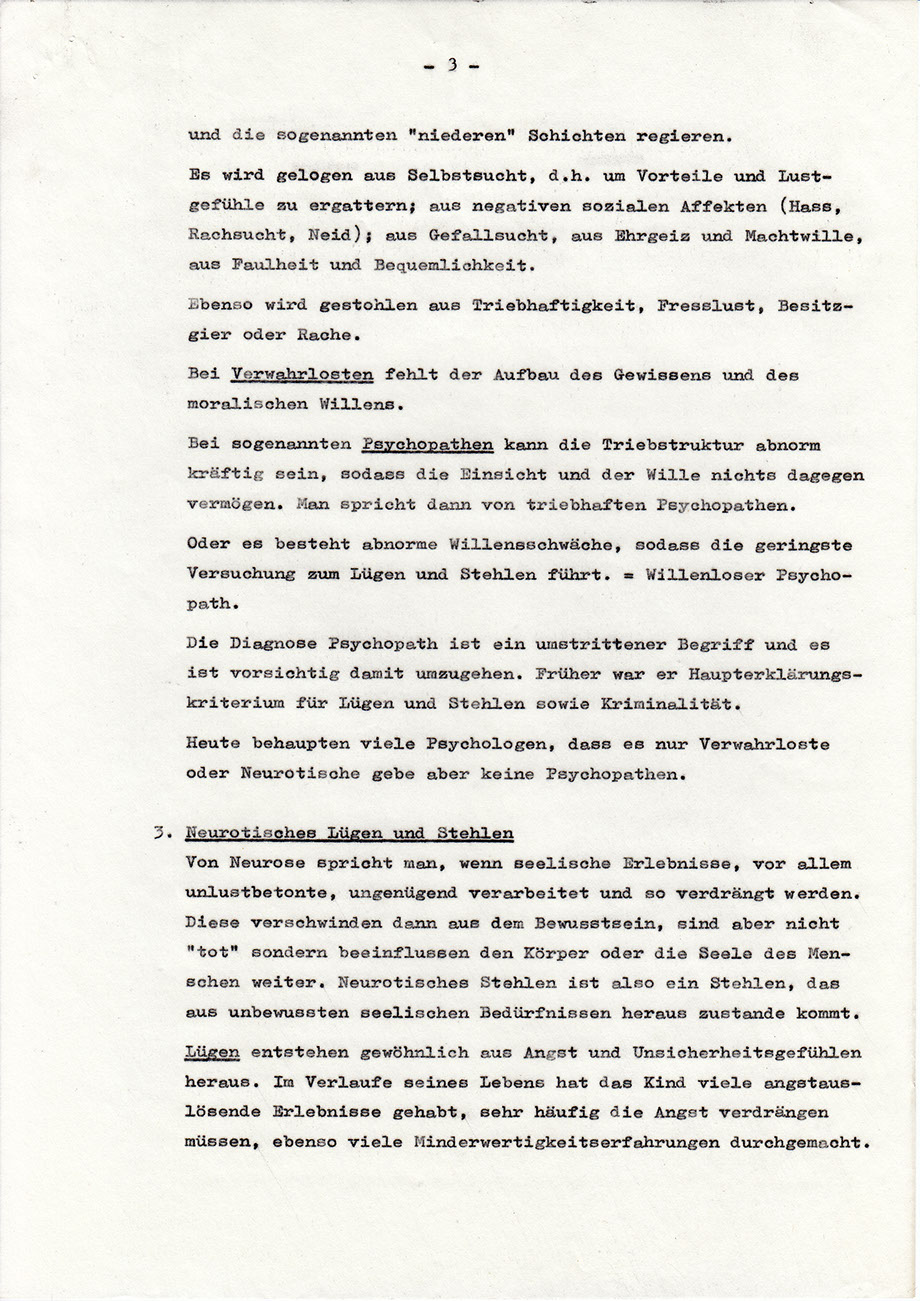 - 3 -

und die sogenannten "niederen" Schichten regieren.

Es wird gelogen aus Selbstsucht, d.h. um Vorteile und Lustgefühle zu ergattern; aus negativen sozialen Affekten (Hass, Rachsucht, Neid); aus Gefallsucht, aus Ehrgeiz und Machtwille, aus Faulheit und Bequemlichkeit.

Ebenso wird gestohlen aus Triebhaftigkeit, Fresslust, Besitzgier oder Rache.

Bei Verwahrlosten fehlt der Aufbau des Gewissens und des moralischen Willens.

Bei sogenannten Psychopathen kann die Triebstruktur abnorm kräftig sein, sodass die Einsicht und der Wille nichts dagegen vermögen. Man spricht dann von triebhaften Psychopathen.

Oder es besteht abnorme Willensschwäche, sodass die geringste Versuchung zum Lügen und Stehlen führt. = Willenloser Psychopath.

Die Diagnose Psychopath ist ein umstrittener Begriff und es ist vorsichtig damit umzugehen. Früher war er Haupterklärungskriterium für Lügen und Stehlen sowie Kriminalität.

Heute behaupten viele Psychologen, dass es nur Verwahrloste oder Neurotische gebe aber keine Psychopathen.

3. Neurotisches Lügen und Stehlen
Von Neurose spricht man, wenn seelische Erlebnisse, vor allem unlustbetonte, ungenügend verarbeitet und so verdrängt werden. Diese verschwinden dann aus dem Bewusstsein, sind aber nicht "tot" sondern beeinflussen den Körper oder die Seele des Menschen weiter. Neurotisches Stehlen ist also ein Stehlen, das aus unbewussten seelischen Bedürfnissen heraus zustande kommt.

Lügen entstehen gewöhnlich aus Angst und Unsicherheitsgefühlen heraus. Im Verlaufe seines Lebens hat das Kind viele angstauslösende Erlebnisse gehabt, sehr häufig die Angst verdrängen müssen, ebenso viele Minderwertigkeitserfahrungen durchgemacht.